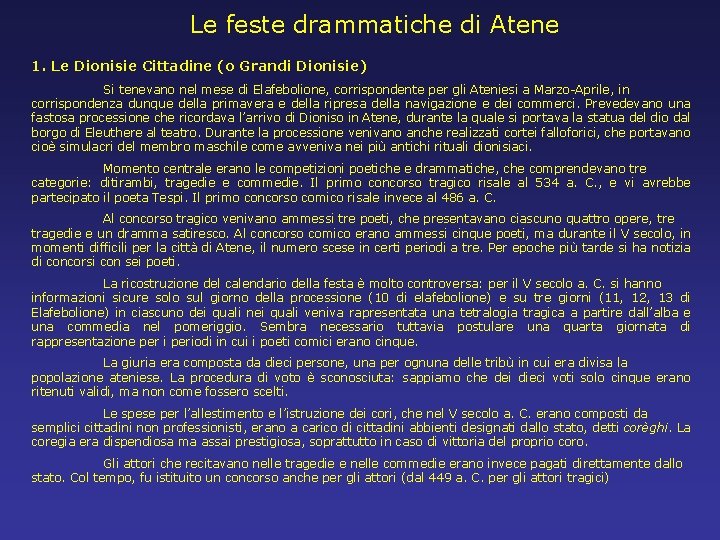 Le feste drammatiche di Atene

1. Le Dionisie Cittadine (o Grandi Dionisie)

Si tenevano nel mese di Elafebolione, corrispondente per gli Ateniesi a Marzo-Aprile, in corrispondenza dunque della primavera e della ripresa della navigazione e dei commerci. Prevedevano una fastosa processione che ricordava l'arrivo di Dioniso in Atene, durante la quale si portava la statua del dio dal borgo di Eleuthere al teatro. Durante la processione venivano anche realizzati cortei falloforici, che portavano cioè simulacri del membro maschile come avveniva nei più antichi rituali dionisiaci.

Momento centrale erano le competizioni poetiche e drammatiche, che comprendevano tre categorie: ditirambi, tragedie e commedie. Il primo concorso tragico risale al 534 a. C., e vi avrebbe partecipato il poeta Tespi. Il primo concorso comico risale invece al 486 a. C.

Al concorso tragico venivano ammessi tre poeti, che presentavano ciascuno quattro opere, tre tragedie e un dramma satiresco. Al concorso comico erano ammessi cinque poeti, ma durante il V secolo, in momenti difficili per la città di Atene, il numero scese in certi periodi a tre. Per epoche più tarde si ha notizia di concorsi con sei poeti.

La ricostruzione del calendario della festa è molto controversa: per il V secolo a. C. si hanno informazioni sicure solo sul giorno della processione (10 di elafebolione) e su tre giorni (11, 12, 13 di Elafebolione) in ciascuno dei quali nei quali veniva rapresentata una tetralogia tragica a partire dall'alba e una commedia nel pomeriggio. Sembra necessario tuttavia postulare una quarta giornata di rappresentazione per i periodi in cui i poeti comici erano cinque.

La giuria era composta da dieci persone, una per ognuna delle tribù in cui era divisa la popolazione ateniese. La procedura di voto è sconosciuta: sappiamo che dei dieci voti solo cinque erano ritenuti validi, ma non come fossero scelti.

Le spese per l'allestimento e l'istruzione dei cori, che nel V secolo a. C. erano composti da semplici cittadini non professionisti, erano a carico di cittadini abbienti designati dallo stato, detti corèghi. La coregia era dispendiosa ma assai prestigiosa, soprattutto in caso di vittoria del proprio coro.

Gli attori che recitavano nelle tragedie e nelle commedie erano invece pagati direttamente dallo stato. Col tempo, fu istituito un concorso anche per gli attori (dal 449 a. C. per gli attori tragici)